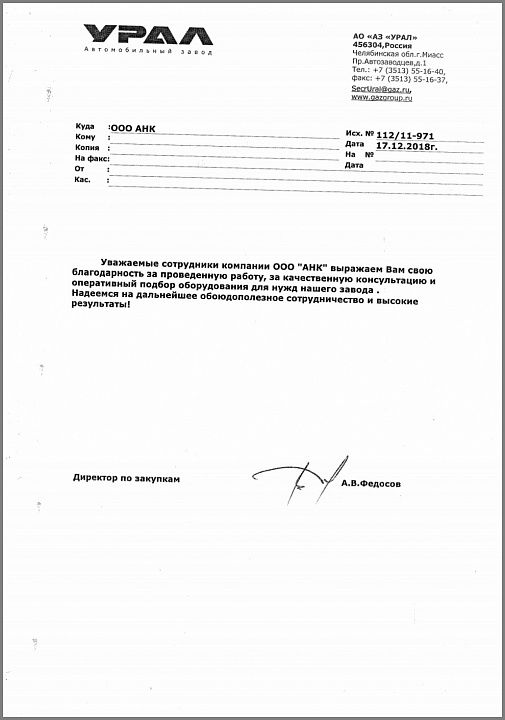 УРАЛ
Автомобильный завод

АО «АЗ «УРАЛ»
456304,Россия
Челябинская обл.г.Миасс
Пр.Автозаводцев,д.1
Тел.: +7 (3513) 55-16-40,
факс: +7 (3513) 55-16-37,
SecrUral@gaz.ru,
www.gazgroup.ru

Куда : ООО АНК
Кому :
Копия :
На факс:
От :
Кас. :

Исх. № 112/11-971
Дата 17.12.2018г.
На №
Дата

Уважаемые сотрудники компании ООО "АНК" выражаем Вам свою благодарность за проведенную работу, за качественную консультацию и оперативный подбор оборудования для нужд нашего завода . Надеемся на дальнейшее обоюдополезное сотрудничество и высокие результаты!

Директор по закупкам А.В.Федосов